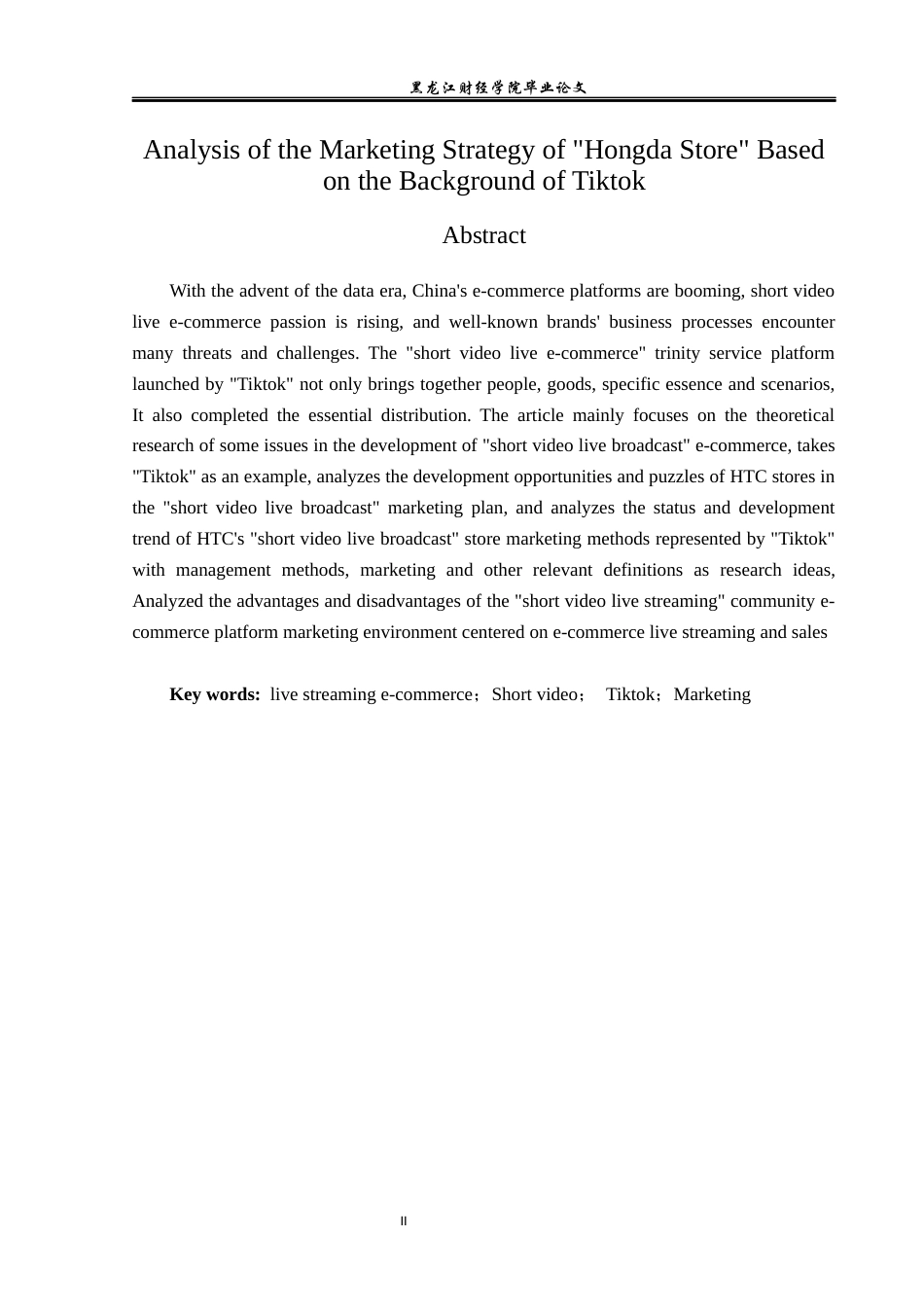 黑龙江财经学院毕业论文

Analysis of the Marketing Strategy of "Hongda Store" Based on the Background of Tiktok

Abstract

With the advent of the data era, China's e-commerce platforms are booming, short video live e-commerce passion is rising, and well-known brands' business processes encounter many threats and challenges. The "short video live e-commerce" trinity service platform launched by "Tiktok" not only brings together people, goods, specific essence and scenarios, It also completed the essential distribution. The article mainly focuses on the theoretical research of some issues in the development of "short video live broadcast" e-commerce, takes "Tiktok" as an example, analyzes the development opportunities and puzzles of HTC stores in the "short video live broadcast" marketing plan, and analyzes the status and development trend of HTC's "short video live broadcast" store marketing methods represented by "Tiktok" with management methods, marketing and other relevant definitions as research ideas, Analyzed the advantages and disadvantages of the "short video live streaming" community e-commerce platform marketing environment centered on e-commerce live streaming and sales

Key words: live streaming e-commerce；Short video； Tiktok；Marketing

II